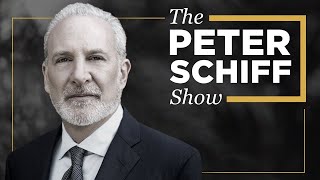 The
PETER
SCHIFF
Show